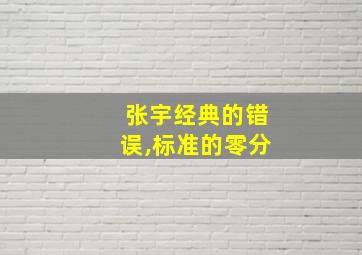 张宇经典的错误,标准的零分